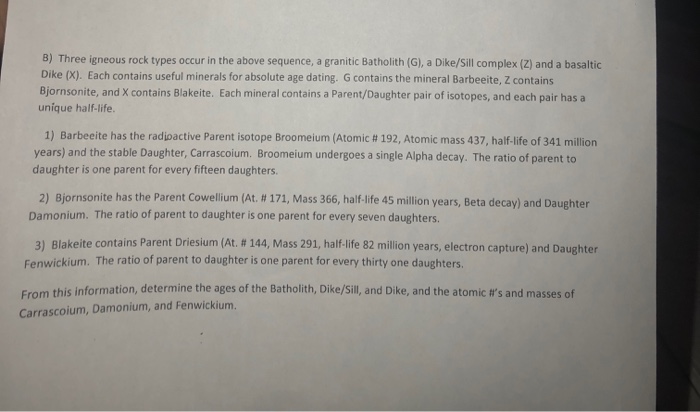 B) Three igneous rock types occur in the above sequence, a granitic Batholith (G), a Dike/Sill complex (Z) and a basaltic Dike (X). Each contains useful minerals for absolute age dating. G contains the mineral Barbeeite, Z contains Bjornsonite, and X contains Blakeite. Each mineral contains a Parent/Daughter pair of isotopes, and each pair has a unique half-life.

1) Barbeeite has the radioactive Parent isotope Broomeium (Atomic # 192, Atomic mass 437, half-life of 341 million years) and the stable Daughter, Carrascoium. Broomeium undergoes a single Alpha decay. The ratio of parent to daughter is one parent for every fifteen daughters.

2) Bjornsonite has the Parent Cowellium (At. # 171, Mass 366, half-life 45 million years, Beta decay) and Daughter Damonium. The ratio of parent to daughter is one parent for every seven daughters.

3) Blakeite contains Parent Driesium (At. # 144, Mass 291, half-life 82 million years, electron capture) and Daughter Fenwickium. The ratio of parent to daughter is one parent for every thirty one daughters.

From this information, determine the ages of the Batholith, Dike/Sill, and Dike, and the atomic #'s and masses of Carrascoium, Damonium, and Fenwickium.